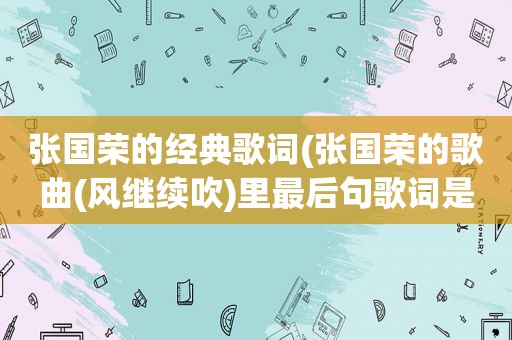 张国荣的经典歌词(张国荣的歌曲(风继续吹)里最后句歌词是

STATIONERY